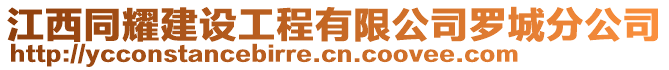 江西同耀建设工程有限公司罗城分公司
http://ycconstancebirre.cn.coovee.com